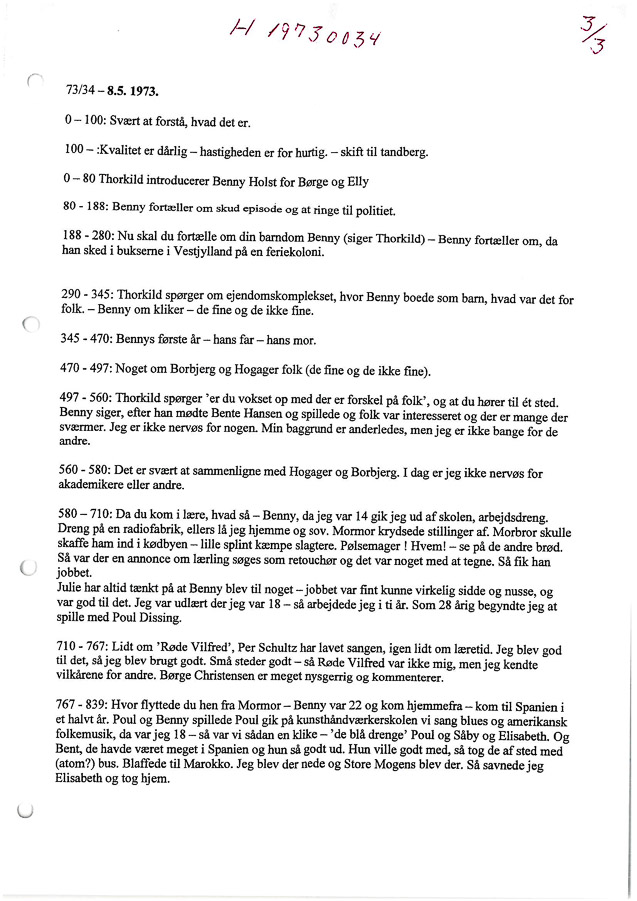 H 19730034

3/3

73/34 – 8.5. 1973.

0 – 100: Svært at forstå, hvad det er.

100 – :Kvalitet er dårlig – hastigheden er for hurtig. – skift til tandberg.

0 – 80 Thorkild introducerer Benny Holst for Børge og Elly

80 - 188: Benny fortæller om skud episode og at ringe til politiet.

188 - 280: Nu skal du fortælle om din barndom Benny (siger Thorkild) – Benny fortæller om, da han sked i bukserne i Vestjylland på en feriekoloni.

290 - 345: Thorkild spørger om ejendomskomplekset, hvor Benny boede som barn, hvad var det for folk. – Benny om kliker – de fine og de ikke fine.

345 - 470: Bennys første år – hans far – hans mor.

470 - 497: Noget om Borbjerg og Hogager folk (de fine og de ikke fine).

497 - 560: Thorkild spørger 'er du vokset op med der er forskel på folk', og at du hører til ét sted. Benny siger, efter han mødte Bente Hansen og spillede og folk var interesseret og der er mange der sværmer. Jeg er ikke nervøs for nogen. Min baggrund er anderledes, men jeg er ikke bange for de andre.

560 - 580: Det er svært at sammenligne med Hogager og Borbjerg. I dag er jeg ikke nervøs for akademikere eller andre.

580 – 710: Da du kom i lære, hvad så – Benny, da jeg var 14 gik jeg ud af skolen, arbejdsdreng. Dreng på en radiofabrik, ellers lå jeg hjemme og sov. Mormor krydsede stillinger af. Morbror skulle skaffe ham ind i kødbyen – lille splint kæmpe slagtere. Pølsemager ! Hvem! – se på de andre brød. Så var der en annonce om lærling søges som retouchør og det var noget med at tegne. Så fik han jobbet.
Julie har altid tænkt på at Benny blev til noget – jobbet var fint kunne virkelig sidde og nusse, og var god til det. Jeg var udlært der jeg var 18 – så arbejdede jeg i ti år. Som 28 årig begyndte jeg at spille med Poul Dissing.

710 - 767: Lidt om 'Røde Vilfred', Per Schultz har lavet sangen, igen lidt om læretid. Jeg blev god til det, så jeg blev brugt godt. Små steder godt – så Røde Vilfred var ikke mig, men jeg kendte vilkårene for andre. Børge Christensen er meget nysgerrig og kommenterer.

767 - 839: Hvor flyttede du hen fra Mormor – Benny var 22 og kom hjemmefra – kom til Spanien i et halvt år. Poul og Benny spillede Poul gik på kunsthåndværkerskolen vi sang blues og amerikansk folkemusik, da var jeg 18 – så var vi sådan en klike – 'de blå drenge' Poul og Såby og Elisabeth. Og Bent, de havde været meget i Spanien og hun så godt ud. Hun ville godt med, så tog de af sted med (atom?) bus. Blaffede til Marokko. Jeg blev der nede og Store Mogens blev der. Så savnede jeg Elisabeth og tog hjem.